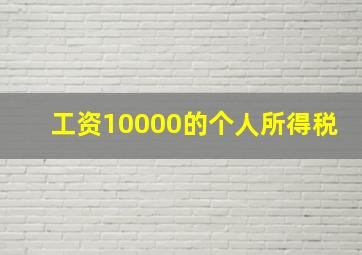 工资10000的个人所得税